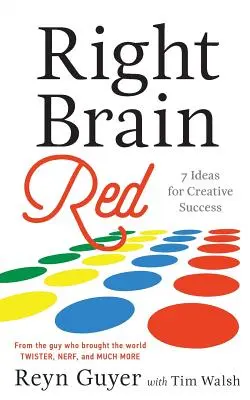 Right Brain Red

7 Ideas for Creative Success

From the guy who brought the world TWISTER, NERF, and MUCH MORE

Reyn Guyer with Tim Walsh